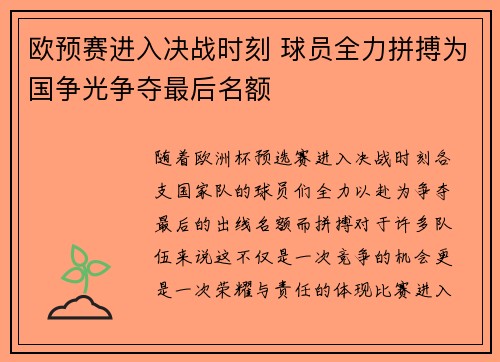 欧预赛进入决战时刻 球员全力拼搏为国争光争夺最后名额

随着欧洲杯预选赛进入决战时刻各支国家队的球员们全力以赴为争夺最后的出线名额而拼搏对于许多队伍来说这不仅是一次竞争的机会更是一次荣耀与责任的体现比赛进入